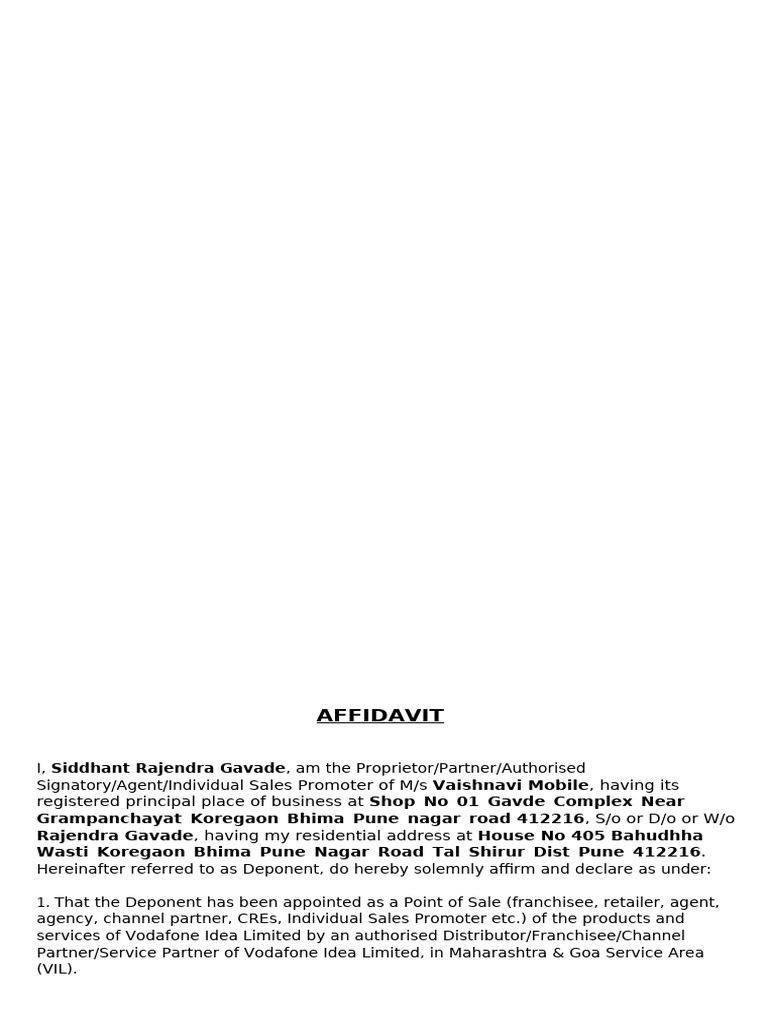 AFFIDAVIT

I, Siddhant Rajendra Gavade, am the Proprietor/Partner/Authorised Signatory/Agent/Individual Sales Promoter of M/s Vaishnavi Mobile, having its registered principal place of business at Shop No 01 Gavde Complex Near Grampanchayat Koregaon Bhima Pune nagar road 412216, S/o or D/o or W/o Rajendra Gavade, having my residential address at House No 405 Bahudhha Wasti Koregaon Bhima Pune Nagar Road Tal Shirur Dist Pune 412216. Hereinafter referred to as Deponent, do hereby solemnly affirm and declare as under:

1. That the Deponent has been appointed as a Point of Sale (franchisee, retailer, agent, agency, channel partner, CREs, Individual Sales Promoter etc.) of the products and services of Vodafone Idea Limited by an authorised Distributor/Franchisee/Channel Partner/Service Partner of Vodafone Idea Limited, in Maharashtra & Goa Service Area (VIL).